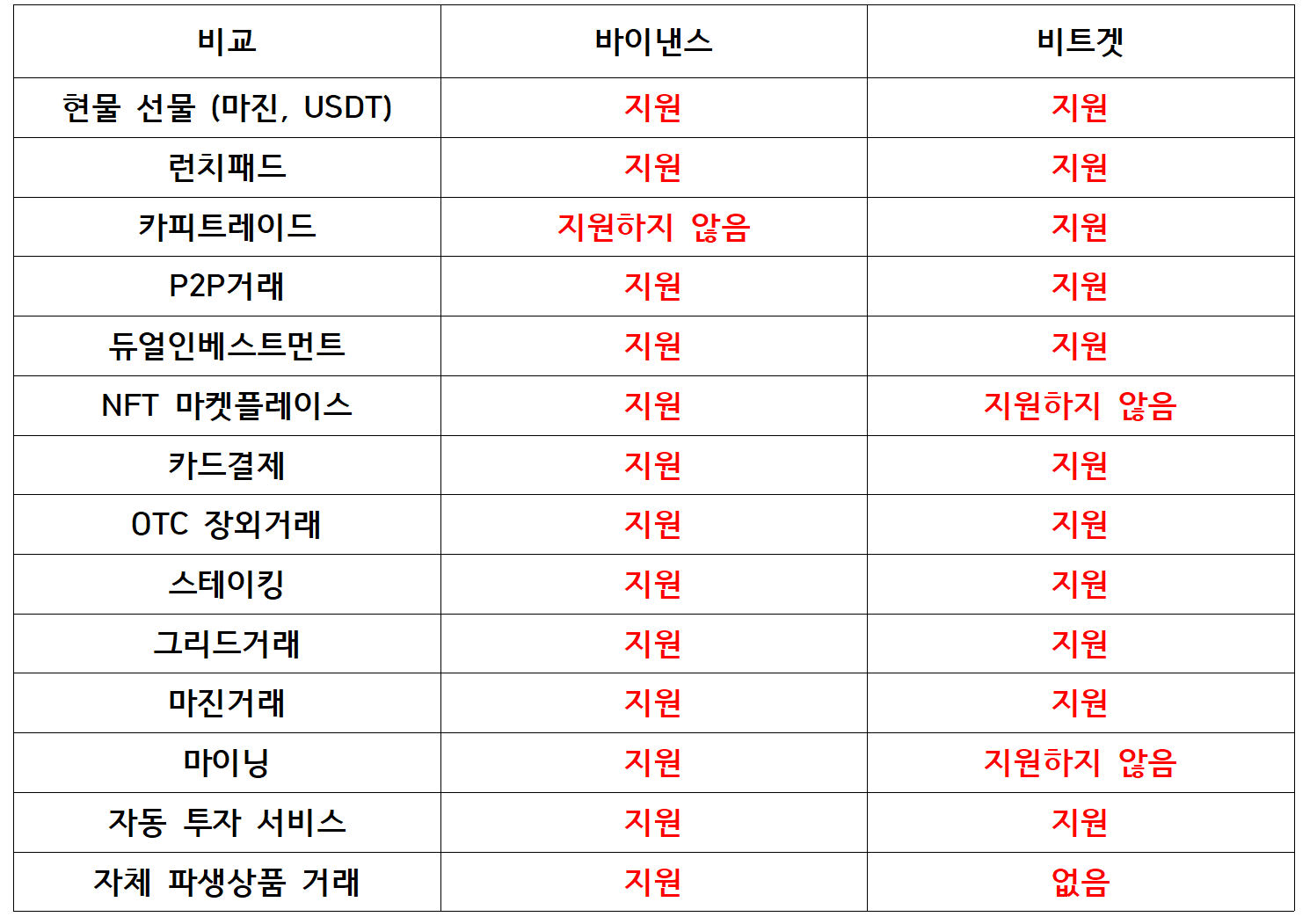 | 비교 | 바이낸스 | 비트겟 |
|---|---|---|
| 현물 선물 (마진, USDT) | 지원 | 지원 |
| 런치패드 | 지원 | 지원 |
| 카피트레이드 | 지원하지 않음 | 지원 |
| P2P거래 | 지원 | 지원 |
| 듀얼인베스트먼트 | 지원 | 지원 |
| NFT 마켓플레이스 | 지원 | 지원하지 않음 |
| 카드결제 | 지원 | 지원 |
| OTC 장외거래 | 지원 | 지원 |
| 스테이킹 | 지원 | 지원 |
| 그리드거래 | 지원 | 지원 |
| 마진거래 | 지원 | 지원 |
| 마이닝 | 지원 | 지원하지 않음 |
| 자동 투자 서비스 | 지원 | 지원 |
| 자체 파생상품 거래 | 지원 | 없음 |